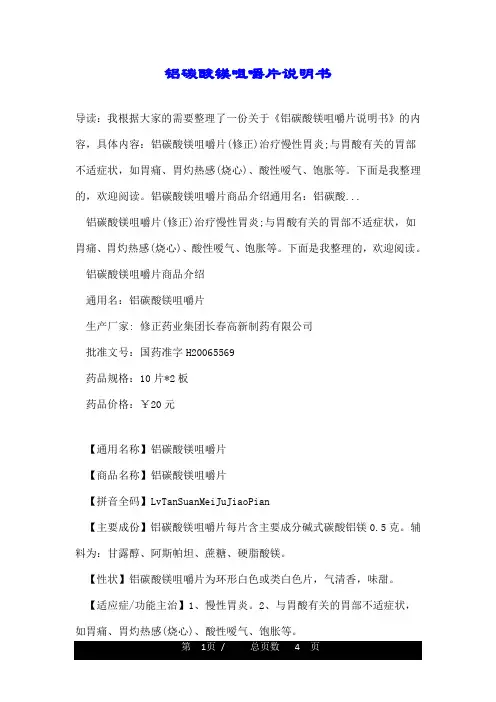 铝碳酸镁咀嚼片说明书

导读：我根据大家的需要整理了一份关于《铝碳酸镁咀嚼片说明书》的内容，具体内容：铝碳酸镁咀嚼片(修正)治疗慢性胃炎;与胃酸有关的胃部不适症状，如胃痛、胃灼热感(烧心)、酸性嗳气、饱胀等。下面是我整理的，欢迎阅读。铝碳酸镁咀嚼片商品介绍通用名：铝碳酸...

铝碳酸镁咀嚼片(修正)治疗慢性胃炎;与胃酸有关的胃部不适症状，如胃痛、胃灼热感(烧心)、酸性嗳气、饱胀等。下面是我整理的，欢迎阅读。

铝碳酸镁咀嚼片商品介绍

通用名：铝碳酸镁咀嚼片

生产厂家：修正药业集团长春高新制药有限公司

批准文号：国药准字 H20065569

药品规格：10 片*2 板

药品价格：￥20 元

【通用名称】铝碳酸镁咀嚼片

【商品名称】铝碳酸镁咀嚼片

【拼音全码】LvTanSuanMeiJuJiaoPian

【主要成份】铝碳酸镁咀嚼片每片含主要成分碱式碳酸铝镁 0.5 克。辅料为：甘露醇、阿斯帕坦、蔗糖、硬脂酸镁。

【性状】铝碳酸镁咀嚼片为环形白色或类白色片，气清香，味甜。

【适应症/功能主治】1、慢性胃炎。2、与胃酸有关的胃部不适症状，如胃痛、胃灼热感(烧心)、酸性嗳气、饱胀等。

第 1页 / 总页数 4 页